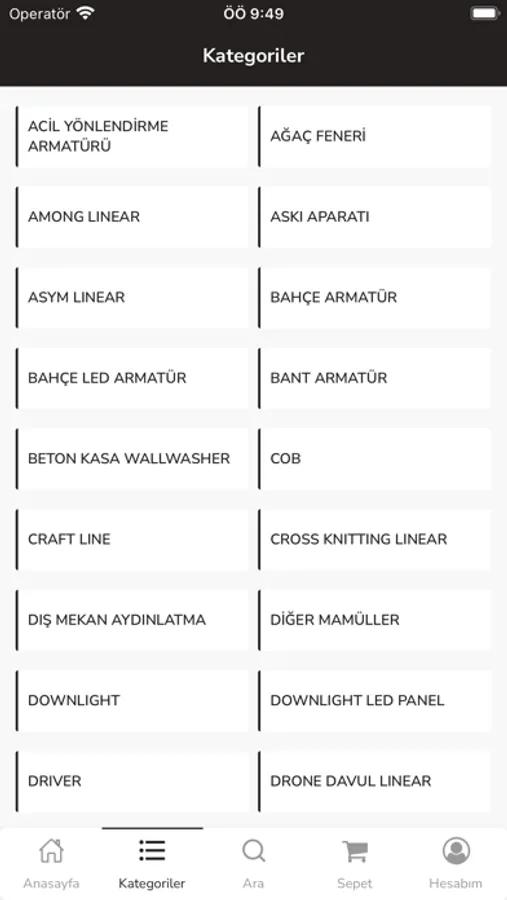 Operatör ÖÖ 9:49

Kategoriler

ACİL YÖNLENDİRME ARMATÜRÜ
AĞAÇ FENERİ
AMONG LINEAR
ASKI APARATI
ASYM LINEAR
BAHÇE ARMATÜR
BAHÇE LED ARMATÜR
BANT ARMATÜR
BETON KASA WALLWASHER
COB
CRAFT LINE
CROSS KNITTING LINEAR
DIŞ MEKAN AYDINLATMA
DİĞER MAMÜLLER
DOWNLIGHT
DOWNLIGHT LED PANEL
DRIVER
DRONE DAVUL LINEAR

Anasayfa
Kategoriler
Ara
Sepet
Hesabım